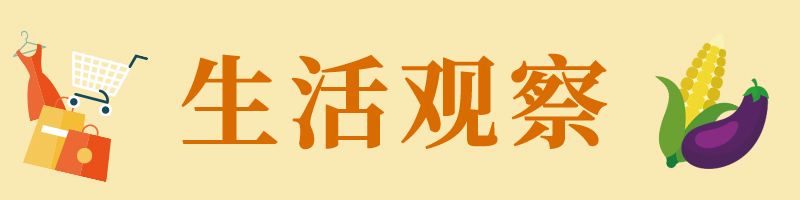 生活观察